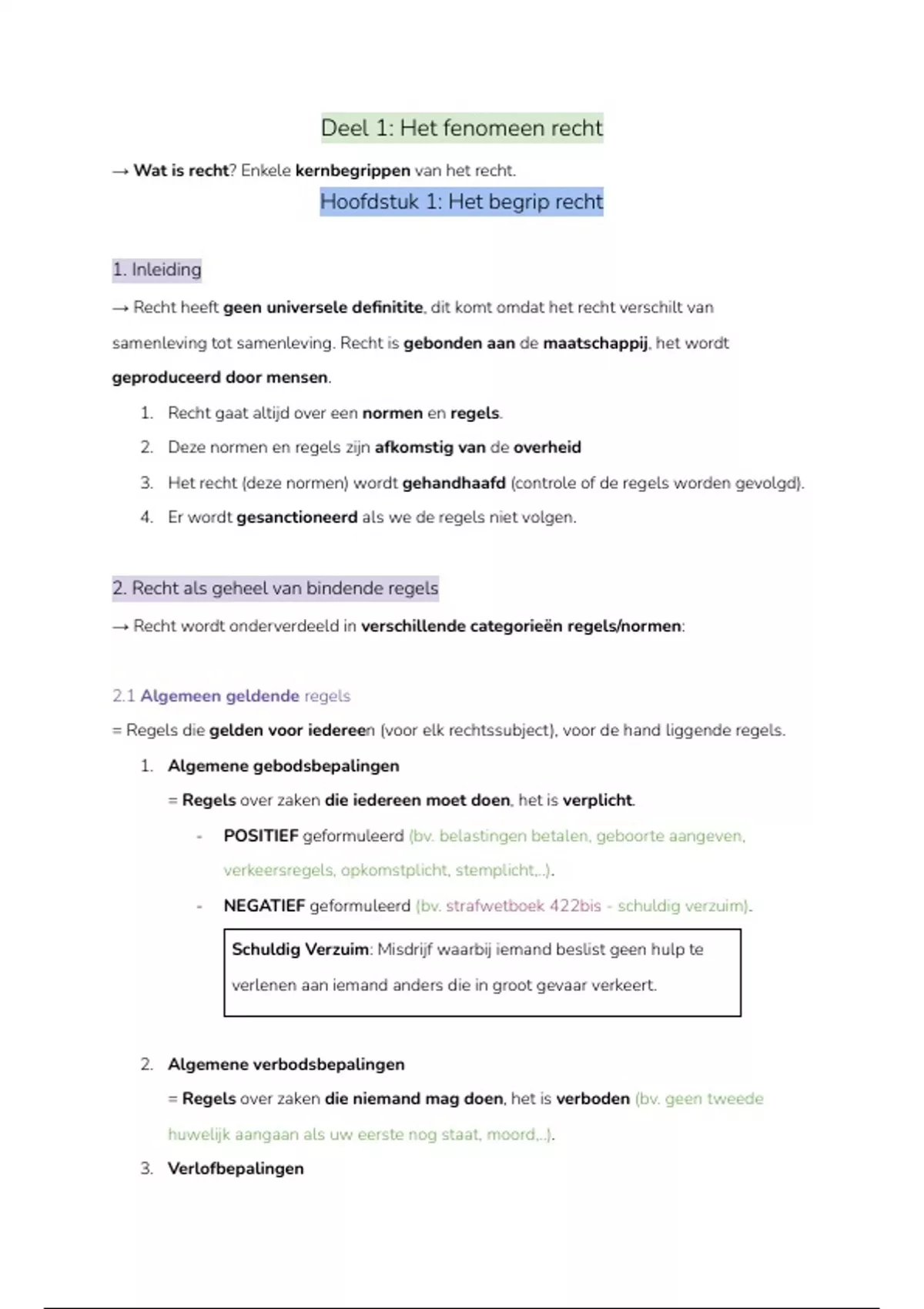 Deel 1: Het fenomeen recht

→ Wat is recht? Enkele kernbegrippen van het recht.

Hoofdstuk 1: Het begrip recht

1. Inleiding

→ Recht heeft geen universele definitite, dit komt omdat het recht verschilt van samenleving tot samenleving. Recht is gebonden aan de maatschappij, het wordt geproduceerd door mensen.

1. Recht gaat altijd over een normen en regels.
2. Deze normen en regels zijn afkomstig van de overheid
3. Het recht (deze normen) wordt gehandhaafd (controle of de regels worden gevolgd).
4. Er wordt gesanctioneerd als we de regels niet volgen.

2. Recht als geheel van bindende regels

→ Recht wordt onderverdeeld in verschillende categorieën regels/normen:

2.1 Algemeen geldende regels

= Regels die gelden voor iedereen (voor elk rechtssubject), voor de hand liggende regels.

1. Algemene gebodsbepalingen
= Regels over zaken die iedereen moet doen, het is verplicht.
- POSITIEF geformuleerd (bv. belastingen betalen, geboorte aangeven, verkeersregels, opkomstplicht, stemplicht,..).
- NEGATIEF geformuleerd (bv. strafwetboek 422bis - schuldig verzuim).

Schuldig Verzuim: Misdrijf waarbij iemand beslist geen hulp te verlenen aan iemand anders die in groot gevaar verkeert.

2. Algemene verbodsbepalingen
= Regels over zaken die niemand mag doen, het is verboden (bv. geen tweede huwelijk aangaan als uw eerste nog staat, moord,..).
3. Verlofbepalingen